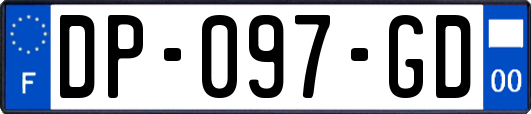 F
DP-097-GD
00